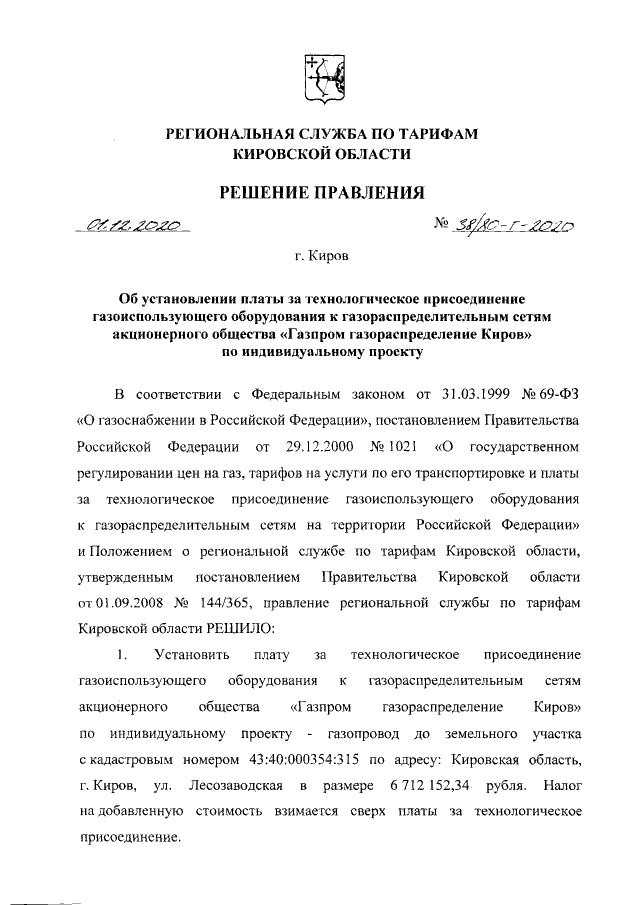 РЕГИОНАЛЬНАЯ СЛУЖБА ПО ТАРИФАМ
КИРОВСКОЙ ОБЛАСТИ

РЕШЕНИЕ ПРАВЛЕНИЯ

01.12.2020 № 38/80-г-2020

г. Киров

Об установлении платы за технологическое присоединение газоиспользующего оборудования к газораспределительным сетям акционерного общества «Газпром газораспределение Киров» по индивидуальному проекту

В соответствии с Федеральным законом от 31.03.1999 № 69-ФЗ «О газоснабжении в Российской Федерации», постановлением Правительства Российской Федерации от 29.12.2000 № 1021 «О государственном регулировании цен на газ, тарифов на услуги по его транспортировке и платы за технологическое присоединение газоиспользующего оборудования к газораспределительным сетям на территории Российской Федерации» и Положением о региональной службе по тарифам Кировской области, утвержденным постановлением Правительства Кировской области от 01.09.2008 № 144/365, правление региональной службы по тарифам Кировской области РЕШИЛО:

1. Установить плату за технологическое присоединение газоиспользующего оборудования к газораспределительным сетям акционерного общества «Газпром газораспределение Киров» по индивидуальному проекту - газопровод до земельного участка с кадастровым номером 43:40:000354:315 по адресу: Кировская область, г. Киров, ул. Лесозаводская в размере 6 712 152,34 рубля. Налог на добавленную стоимость взимается сверх платы за технологическое присоединение.